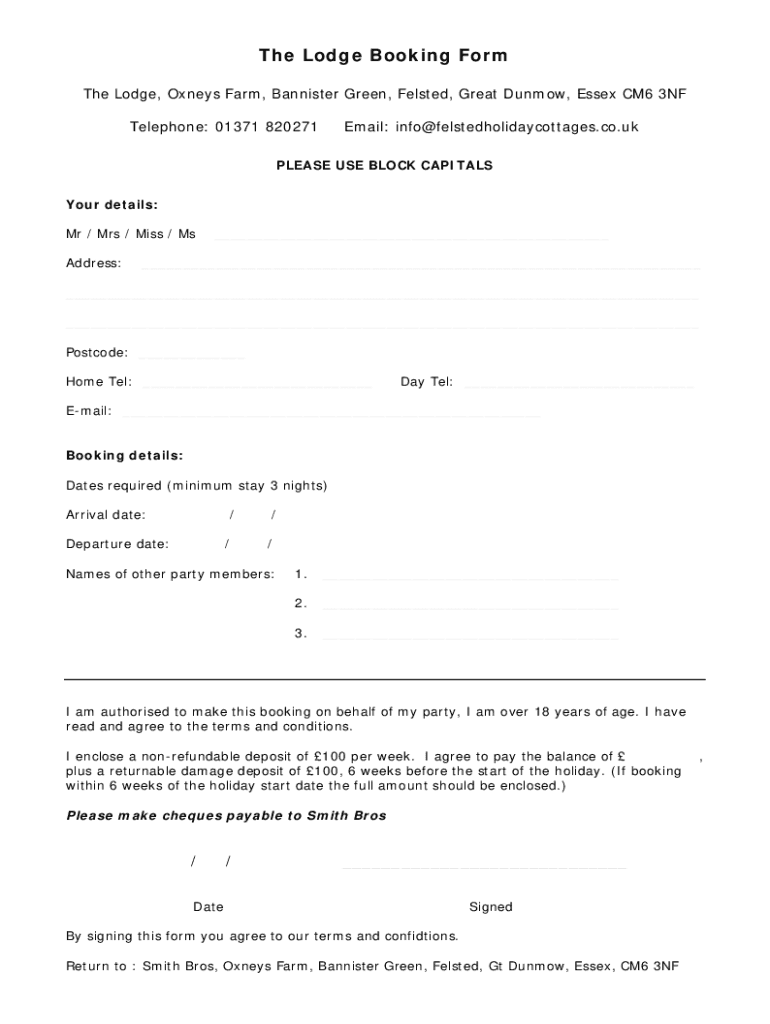 The Lodge Booking Form

The Lodge, Oxneys Farm, Bannister Green, Felsted, Great Dunmow, Essex CM6 3NF

Telephone: 01371 820271     Email: info@felstedholidaycottages.co.uk

PLEASE USE BLOCK CAPITALS

Your details:

Mr / Mrs / Miss / Ms

Address:

Postcode:

Home Tel:     Day Tel:

E-mail:

Booking details:

Dates required (minimum stay 3 nights)

Arrival date: / /

Departure date: / /

Names of other party members: 1.

2.

3.

I am authorised to make this booking on behalf of my party, I am over 18 years of age. I have read and agree to the terms and conditions.

I enclose a non-refundable deposit of £100 per week. I agree to pay the balance of £ , plus a returnable damage deposit of £100, 6 weeks before the start of the holiday. (If booking within 6 weeks of the holiday start date the full amount should be enclosed.)

Please make cheques payable to Smith Bros

/ /

Date     Signed

By signing this form you agree to our terms and confidtions.

Return to : Smith Bros, Oxneys Farm, Bannister Green, Felsted, Gt Dunmow, Essex, CM6 3NF